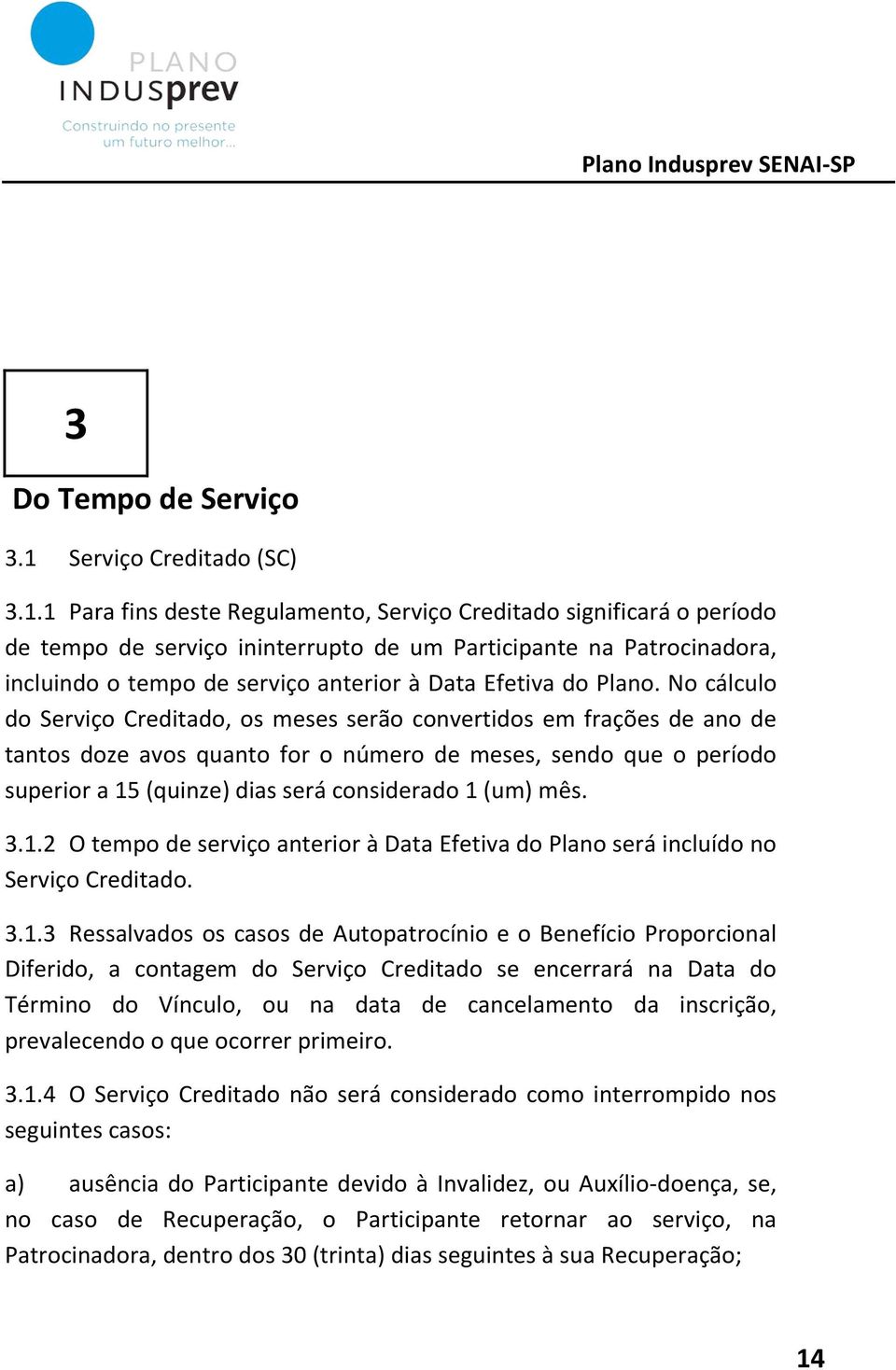 PLANO
INDUSprev
Construindo no presente
um futuro melhor...

Plano Indusprev SENAI-SP

3

Do Tempo de Serviço

3.1 Serviço Creditado (SC)

3.1.1 Para fins deste Regulamento, Serviço Creditado significará o período de tempo de serviço ininterrupto de um Participante na Patrocinadora, incluindo o tempo de serviço anterior à Data Efetiva do Plano. No cálculo do Serviço Creditado, os meses serão convertidos em frações de ano de tantos doze avos quanto for o número de meses, sendo que o período superior a 15 (quinze) dias será considerado 1 (um) mês.

3.1.2 O tempo de serviço anterior à Data Efetiva do Plano será incluído no Serviço Creditado.

3.1.3 Ressalvados os casos de Autopatrocínio e o Benefício Proporcional Diferido, a contagem do Serviço Creditado se encerrará na Data do Término do Vínculo, ou na data de cancelamento da inscrição, prevalecendo o que ocorrer primeiro.

3.1.4 O Serviço Creditado não será considerado como interrompido nos seguintes casos:

a) ausência do Participante devido à Invalidez, ou Auxílio-doença, se, no caso de Recuperação, o Participante retornar ao serviço, na Patrocinadora, dentro dos 30 (trinta) dias seguintes à sua Recuperação;

14